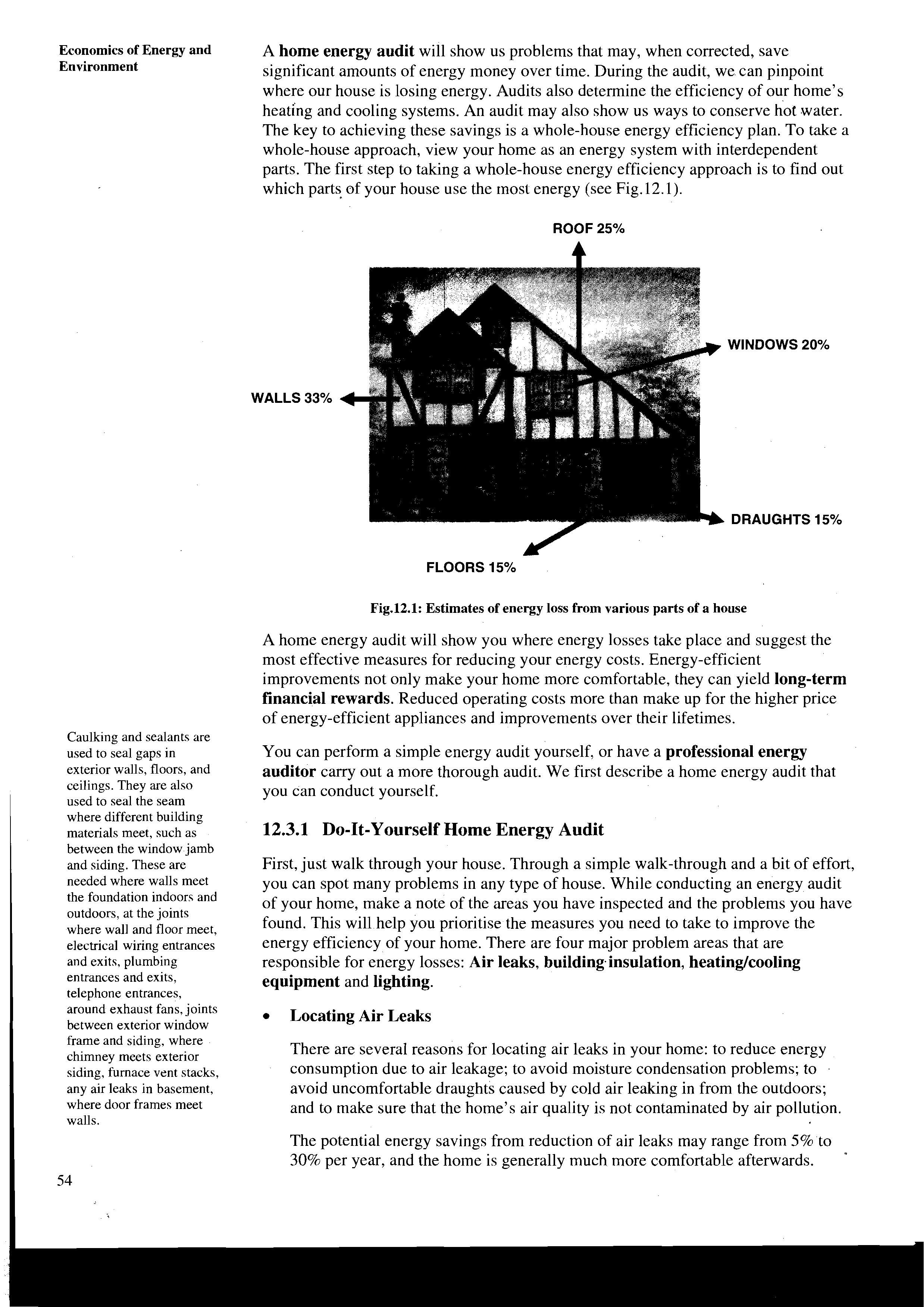 Economics of Energy and Environment

A home energy audit will show us problems that may, when corrected, save significant amounts of energy money over time. During the audit, we can pinpoint where our house is losing energy. Audits also determine the efficiency of our home's heating and cooling systems. An audit may also show us ways to conserve hot water. The key to achieving these savings is a whole-house energy efficiency plan. To take a whole-house approach, view your home as an energy system with interdependent parts. The first step to taking a whole-house energy efficiency approach is to find out which parts of your house use the most energy (see Fig.12.1).

ROOF 25%

WINDOWS 20%

WALLS 33%

DRAUGHTS 15%

FLOORS 15%

Fig.12.1: Estimates of energy loss from various parts of a house

A home energy audit will show you where energy losses take place and suggest the most effective measures for reducing your energy costs. Energy-efficient improvements not only make your home more comfortable, they can yield long-term financial rewards. Reduced operating costs more than make up for the higher price of energy-efficient appliances and improvements over their lifetimes.

You can perform a simple energy audit yourself, or have a professional energy auditor carry out a more thorough audit. We first describe a home energy audit that you can conduct yourself.

12.3.1 Do-It-Yourself Home Energy Audit

First, just walk through your house. Through a simple walk-through and a bit of effort, you can spot many problems in any type of house. While conducting an energy audit of your home, make a note of the areas you have inspected and the problems you have found. This will help you prioritise the measures you need to take to improve the energy efficiency of your home. There are four major problem areas that are responsible for energy losses: Air leaks, building insulation, heating/cooling equipment and lighting.

• Locating Air Leaks

There are several reasons for locating air leaks in your home: to reduce energy consumption due to air leakage; to avoid moisture condensation problems; to avoid uncomfortable draughts caused by cold air leaking in from the outdoors; and to make sure that the home's air quality is not contaminated by air pollution.

The potential energy savings from reduction of air leaks may range from 5% to 30% per year, and the home is generally much more comfortable afterwards.

Caulking and sealants are used to seal gaps in exterior walls, floors, and ceilings. They are also used to seal the seam where different building materials meet, such as between the window jamb and siding. These are needed where walls meet the foundation indoors and outdoors, at the joints where wall and floor meet, electrical wiring entrances and exits, plumbing entrances and exits, telephone entrances, around exhaust fans, joints between exterior window frame and siding, where chimney meets exterior siding, furnace vent stacks, any air leaks in basement, where door frames meet walls.

54